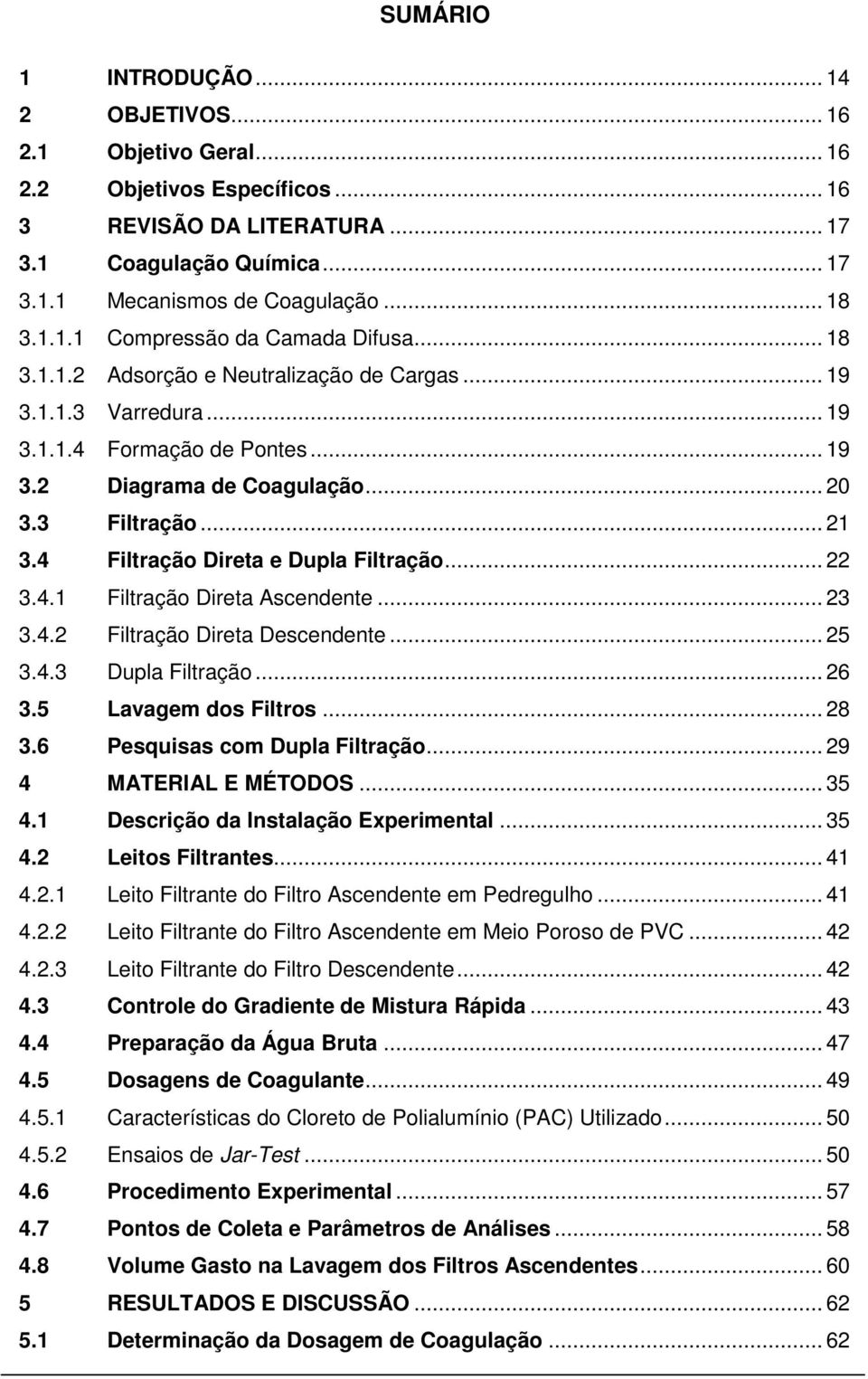 SUMÁRIO

1 INTRODUÇÃO ... 14
2 OBJETIVOS ... 16
2.1 Objetivo Geral ... 16
2.2 Objetivos Específicos ... 16
3 REVISÃO DA LITERATURA ... 17
3.1 Coagulação Química ... 17
3.1.1 Mecanismos de Coagulação ... 18
3.1.1.1 Compressão da Camada Difusa ... 18
3.1.1.2 Adsorção e Neutralização de Cargas ... 19
3.1.1.3 Varredura ... 19
3.1.1.4 Formação de Pontes ... 19
3.2 Diagrama de Coagulação ... 20
3.3 Filtração ... 21
3.4 Filtração Direta e Dupla Filtração ... 22
3.4.1 Filtração Direta Ascendente ... 23
3.4.2 Filtração Direta Descendente ... 25
3.4.3 Dupla Filtração ... 26
3.5 Lavagem dos Filtros ... 28
3.6 Pesquisas com Dupla Filtração ... 29
4 MATERIAL E MÉTODOS ... 35
4.1 Descrição da Instalação Experimental ... 35
4.2 Leitos Filtrantes ... 41
4.2.1 Leito Filtrante do Filtro Ascendente em Pedregulho ... 41
4.2.2 Leito Filtrante do Filtro Ascendente em Meio Poroso de PVC ... 42
4.2.3 Leito Filtrante do Filtro Descendente ... 42
4.3 Controle do Gradiente de Mistura Rápida ... 43
4.4 Preparação da Água Bruta ... 47
4.5 Dosagens de Coagulante ... 49
4.5.1 Características do Cloreto de Polialumínio (PAC) Utilizado ... 50
4.5.2 Ensaios de Jar-Test ... 50
4.6 Procedimento Experimental ... 57
4.7 Pontos de Coleta e Parâmetros de Análises ... 58
4.8 Volume Gasto na Lavagem dos Filtros Ascendentes ... 60
5 RESULTADOS E DISCUSSÃO ... 62
5.1 Determinação da Dosagem de Coagulação ... 62